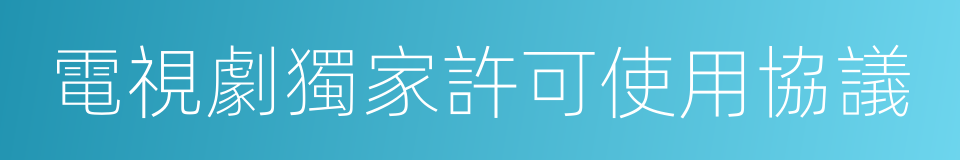 電視劇獨家許可使用協議